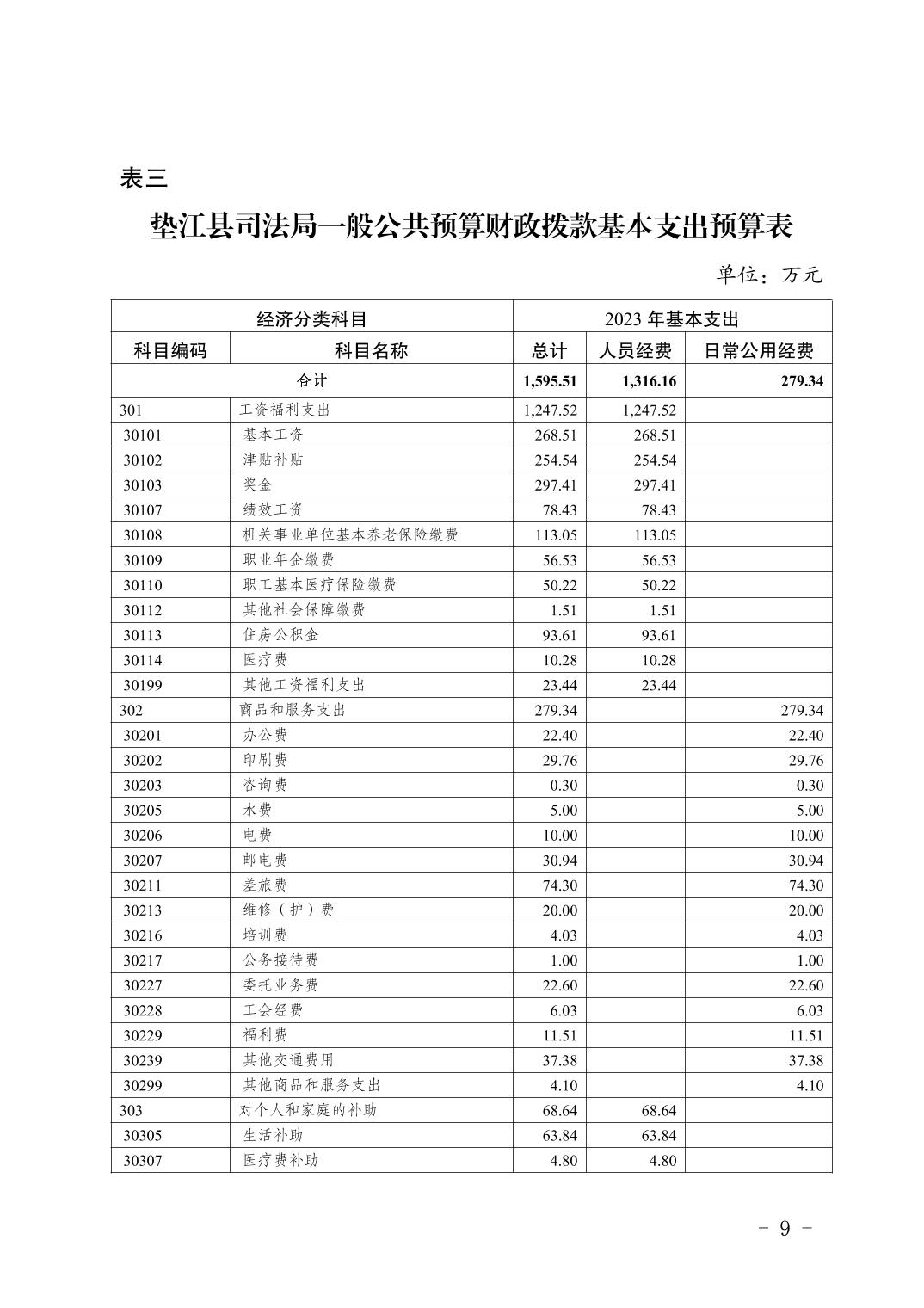 表三

垫江县司法局一般公共预算财政拨款基本支出预算表

单位：万元

| 经济分类科目 | | 2023 年基本支出 | | |
|---|---|---|---|---|
| 科目编码 | 科目名称 | 总计 | 人员经费 | 日常公用经费 |
| 合计 | | 1,595.51 | 1,316.16 | 279.34 |
| 301 | 工资福利支出 | 1,247.52 | 1,247.52 | |
| 30101 | 基本工资 | 268.51 | 268.51 | |
| 30102 | 津贴补贴 | 254.54 | 254.54 | |
| 30103 | 奖金 | 297.41 | 297.41 | |
| 30107 | 绩效工资 | 78.43 | 78.43 | |
| 30108 | 机关事业单位基本养老保险缴费 | 113.05 | 113.05 | |
| 30109 | 职业年金缴费 | 56.53 | 56.53 | |
| 30110 | 职工基本医疗保险缴费 | 50.22 | 50.22 | |
| 30112 | 其他社会保障缴费 | 1.51 | 1.51 | |
| 30113 | 住房公积金 | 93.61 | 93.61 | |
| 30114 | 医疗费 | 10.28 | 10.28 | |
| 30199 | 其他工资福利支出 | 23.44 | 23.44 | |
| 302 | 商品和服务支出 | 279.34 | | 279.34 |
| 30201 | 办公费 | 22.40 | | 22.40 |
| 30202 | 印刷费 | 29.76 | | 29.76 |
| 30203 | 咨询费 | 0.30 | | 0.30 |
| 30205 | 水费 | 5.00 | | 5.00 |
| 30206 | 电费 | 10.00 | | 10.00 |
| 30207 | 邮电费 | 30.94 | | 30.94 |
| 30211 | 差旅费 | 74.30 | | 74.30 |
| 30213 | 维修（护）费 | 20.00 | | 20.00 |
| 30216 | 培训费 | 4.03 | | 4.03 |
| 30217 | 公务接待费 | 1.00 | | 1.00 |
| 30227 | 委托业务费 | 22.60 | | 22.60 |
| 30228 | 工会经费 | 6.03 | | 6.03 |
| 30229 | 福利费 | 11.51 | | 11.51 |
| 30239 | 其他交通费用 | 37.38 | | 37.38 |
| 30299 | 其他商品和服务支出 | 4.10 | | 4.10 |
| 303 | 对个人和家庭的补助 | 68.64 | 68.64 | |
| 30305 | 生活补助 | 63.84 | 63.84 | |
| 30307 | 医疗费补助 | 4.80 | 4.80 | |

- 9 -